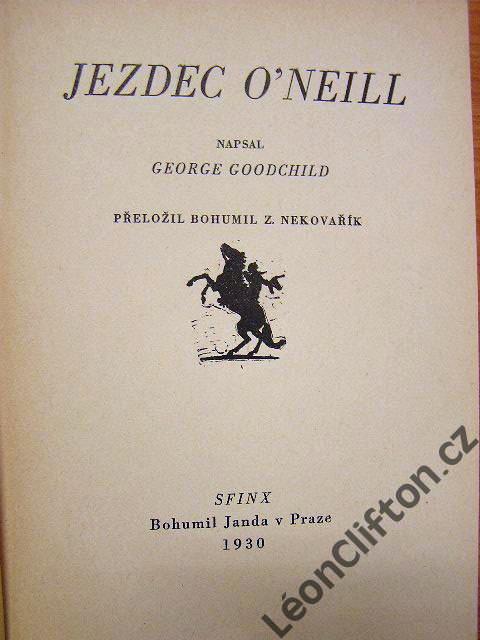 JEZDEC O'NEILL

NAPSAL
GEORGE GOODCHILD

PŘELOŽIL BOHUMIL Z. NEKOVAŘÍK

SFINX
Bohumil Janda v Praze
1930

LéonClifton.cz